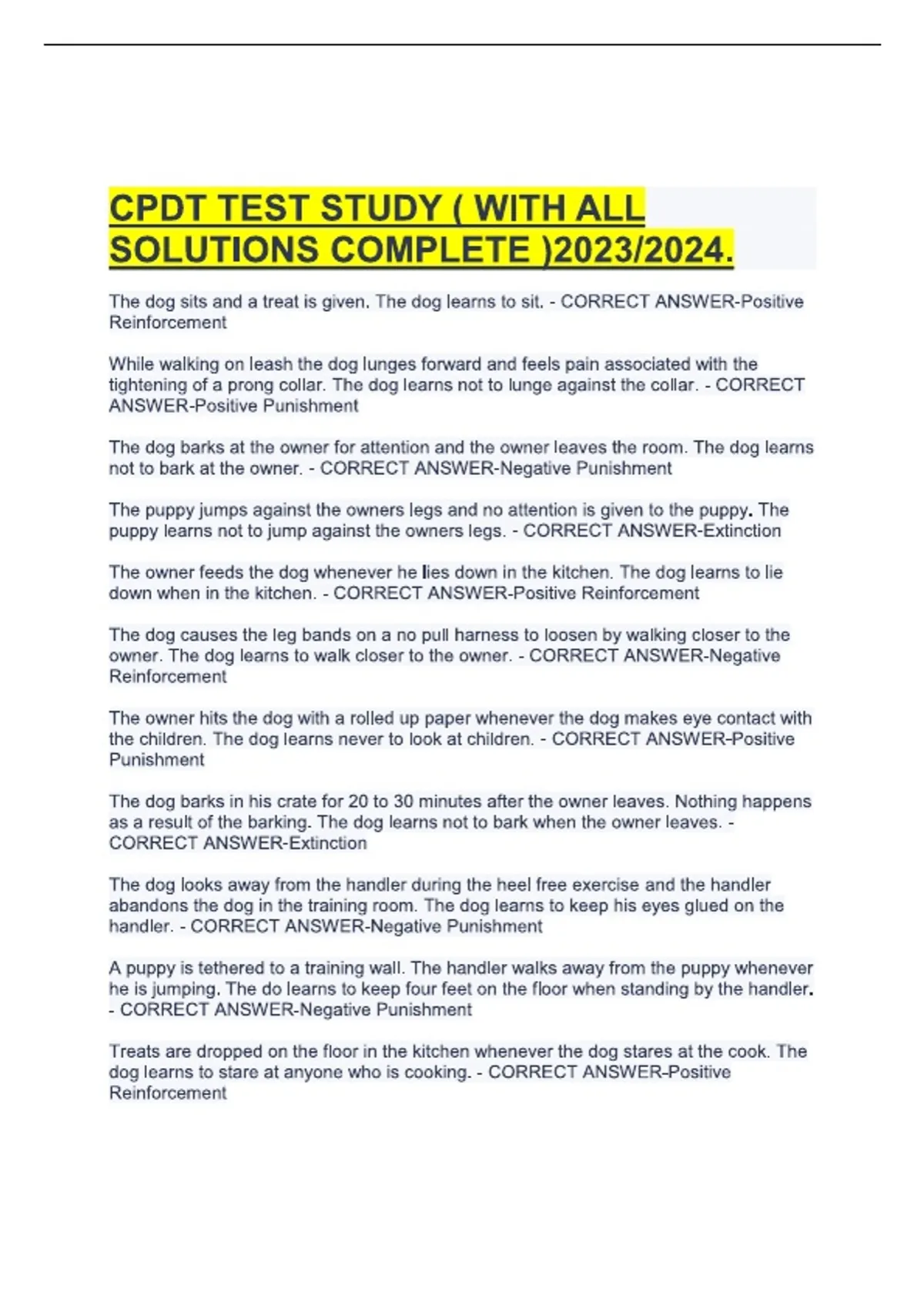 CPDT TEST STUDY ( WITH ALL SOLUTIONS COMPLETE )2023/2024.

The dog sits and a treat is given. The dog learns to sit. - CORRECT ANSWER-Positive Reinforcement

While walking on leash the dog lunges forward and feels pain associated with the tightening of a prong collar. The dog learns not to lunge against the collar. - CORRECT ANSWER-Positive Punishment

The dog barks at the owner for attention and the owner leaves the room. The dog learns not to bark at the owner. - CORRECT ANSWER-Negative Punishment

The puppy jumps against the owners legs and no attention is given to the puppy. The puppy learns not to jump against the owners legs. - CORRECT ANSWER-Extinction

The owner feeds the dog whenever he lies down in the kitchen. The dog learns to lie down when in the kitchen. - CORRECT ANSWER-Positive Reinforcement

The dog causes the leg bands on a no pull harness to loosen by walking closer to the owner. The dog learns to walk closer to the owner. - CORRECT ANSWER-Negative Reinforcement

The owner hits the dog with a rolled up paper whenever the dog makes eye contact with the children. The dog learns never to look at children. - CORRECT ANSWER-Positive Punishment

The dog barks in his crate for 20 to 30 minutes after the owner leaves. Nothing happens as a result of the barking. The dog learns not to bark when the owner leaves. - CORRECT ANSWER-Extinction

The dog looks away from the handler during the heel free exercise and the handler abandons the dog in the training room. The dog learns to keep his eyes glued on the handler. - CORRECT ANSWER-Negative Punishment

A puppy is tethered to a training wall. The handler walks away from the puppy whenever he is jumping. The do learns to keep four feet on the floor when standing by the handler. - CORRECT ANSWER-Negative Punishment

Treats are dropped on the floor in the kitchen whenever the dog stares at the cook. The dog learns to stare at anyone who is cooking. - CORRECT ANSWER-Positive Reinforcement